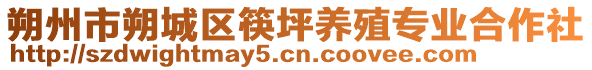 朔州市朔城区筷坪养殖专业合作社
http://szdwightmay5.cn.coovee.com